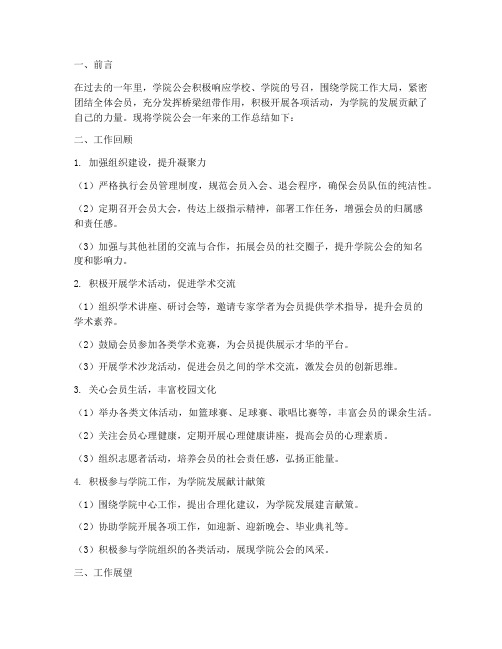 一、前言

在过去的一年里，学院公会积极响应学校、学院的号召，围绕学院工作大局，紧密团结全体会员，充分发挥桥梁纽带作用，积极开展各项活动，为学院的发展贡献了自己的力量。现将学院公会一年来的工作总结如下：

二、工作回顾

1. 加强组织建设，提升凝聚力

（1）严格执行会员管理制度，规范会员入会、退会程序，确保会员队伍的纯洁性。

（2）定期召开会员大会，传达上级指示精神，部署工作任务，增强会员的归属感和责任感。

（3）加强与其他社团的交流与合作，拓展会员的社交圈子，提升学院公会的知名度和影响力。

2. 积极开展学术活动，促进学术交流

（1）组织学术讲座、研讨会等，邀请专家学者为会员提供学术指导，提升会员的学术素养。

（2）鼓励会员参加各类学术竞赛，为会员提供展示才华的平台。

（3）开展学术沙龙活动，促进会员之间的学术交流，激发会员的创新思维。

3. 关心会员生活，丰富校园文化

（1）举办各类文体活动，如篮球赛、足球赛、歌唱比赛等，丰富会员的课余生活。

（2）关注会员心理健康，定期开展心理健康讲座，提高会员的心理素质。

（3）组织志愿者活动，培养会员的社会责任感，弘扬正能量。

4. 积极参与学院工作，为学院发展献计献策

（1）围绕学院中心工作，提出合理化建议，为学院发展建言献策。

（2）协助学院开展各项工作，如迎新、迎新晚会、毕业典礼等。

（3）积极参与学院组织的各类活动，展现学院公会的风采。

三、工作展望